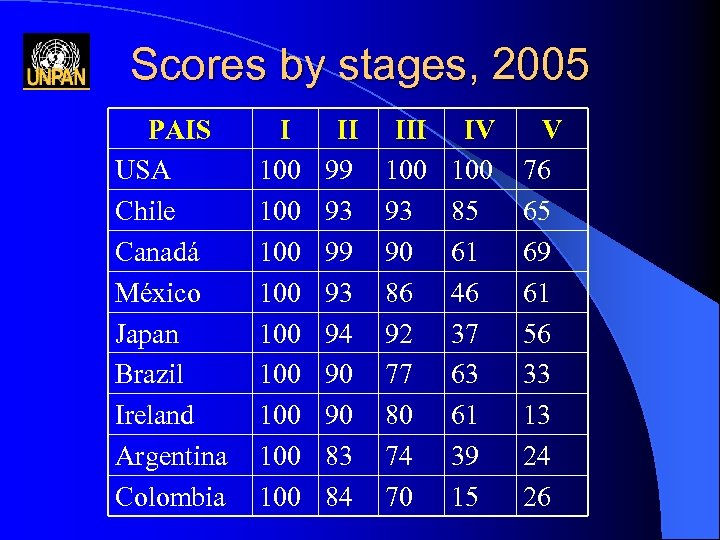 UNPAN

Scores by stages, 2005

| PAIS | I | II | III | IV | V |
|---|---|---|---|---|---|
| USA | 100 | 99 | 100 | 100 | 76 |
| Chile | 100 | 93 | 93 | 85 | 65 |
| Canadá | 100 | 99 | 90 | 61 | 69 |
| México | 100 | 93 | 86 | 46 | 61 |
| Japan | 100 | 94 | 92 | 37 | 56 |
| Brazil | 100 | 90 | 77 | 63 | 33 |
| Ireland | 100 | 90 | 80 | 61 | 13 |
| Argentina | 100 | 83 | 74 | 39 | 24 |
| Colombia | 100 | 84 | 70 | 15 | 26 |